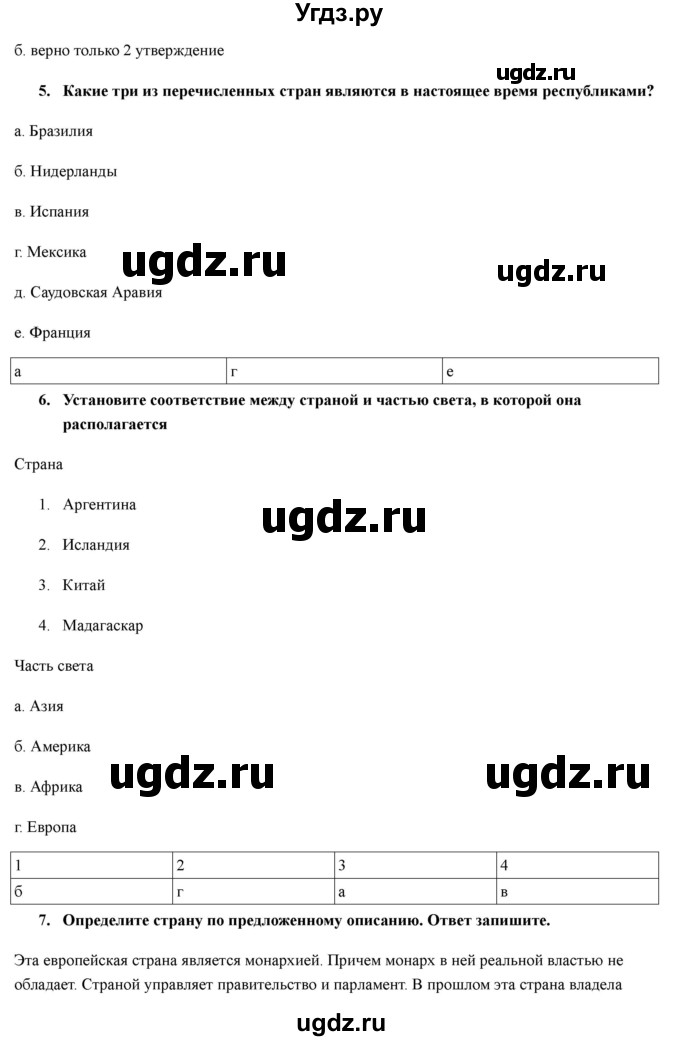 Угдз.ру

б. верно только 2 утверждение

ugdz.ru

5. Какие три из перечисленных стран являются в настоящее время республиками?

а. Бразилия

б. Нидерланды

в. Испания

г. Мексика

ugdz.ru

ugdz.ru

д. Саудовская Аравия

е. Франция

| а | г | е |
|---|---|---|

6. Установите соответствие между страной и частью света, в которой она располагается

Страна

1. Аргентина

ugdz.ru

2. Исландия

3. Китай

4. Мадагаскар

Часть света

а. Азия

б. Америка

ugdz.ru

ugdz.ru

в. Африка

г. Европа

| 1 | 2 | 3 | 4 |
|---|---|---|---|
| б | г | а | в |

7. Определите страну по предложенному описанию. Ответ запишите.

Эта европейская страна является монархией. Причем монарх в ней реальной властью не обладает. Страной управляет правительство и парламент. В прошлом эта страна владела

ugdz.ru